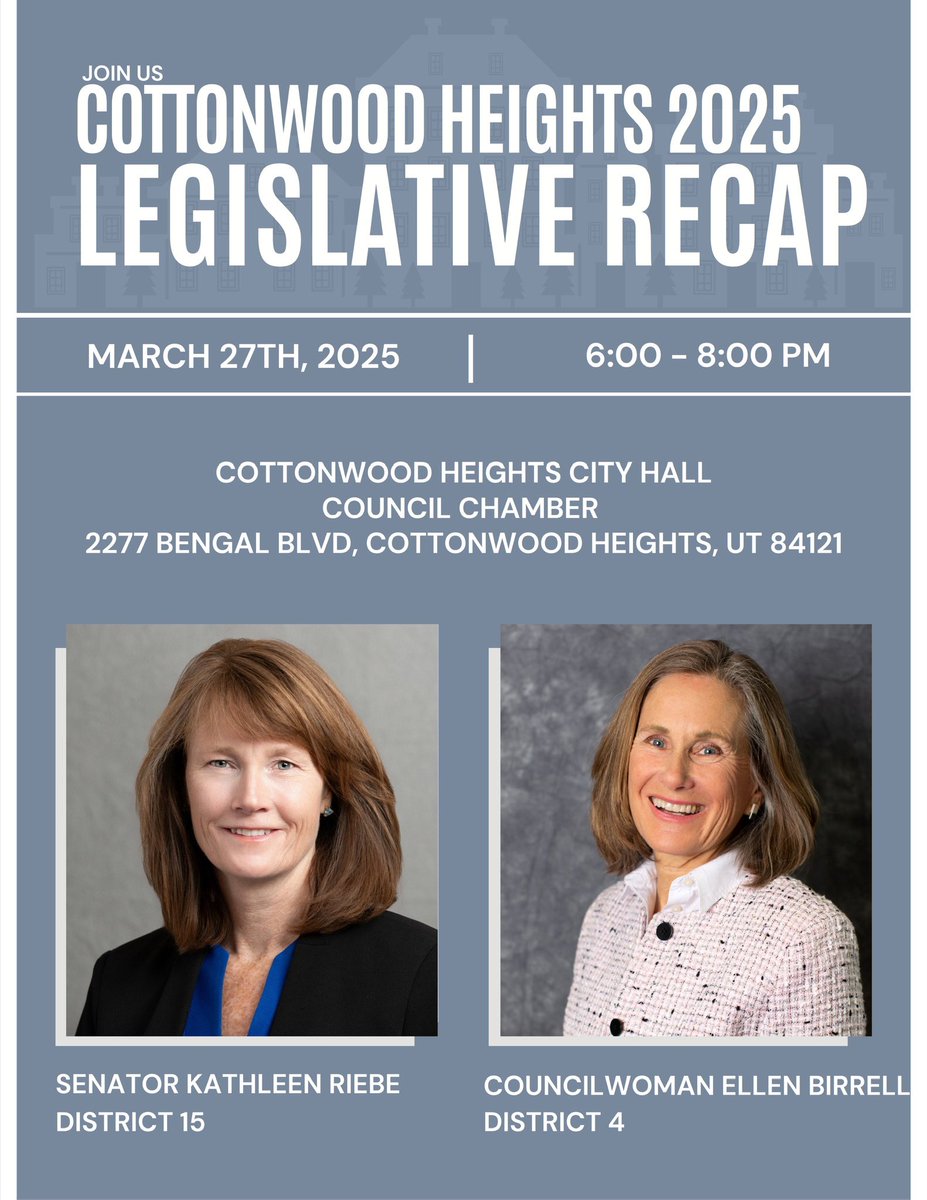 JOIN US
COTTONWOOD HEIGHTS 2025
LEGISLATIVE RECAP

MARCH 27TH, 2025 | 6:00 - 8:00 PM

COTTONWOOD HEIGHTS CITY HALL
COUNCIL CHAMBER
2277 BENGAL BLVD, COTTONWOOD HEIGHTS, UT 84121

SENATOR KATHLEEN RIEBE
DISTRICT 15

COUNCILWOMAN ELLEN BIRRELL
DISTRICT 4